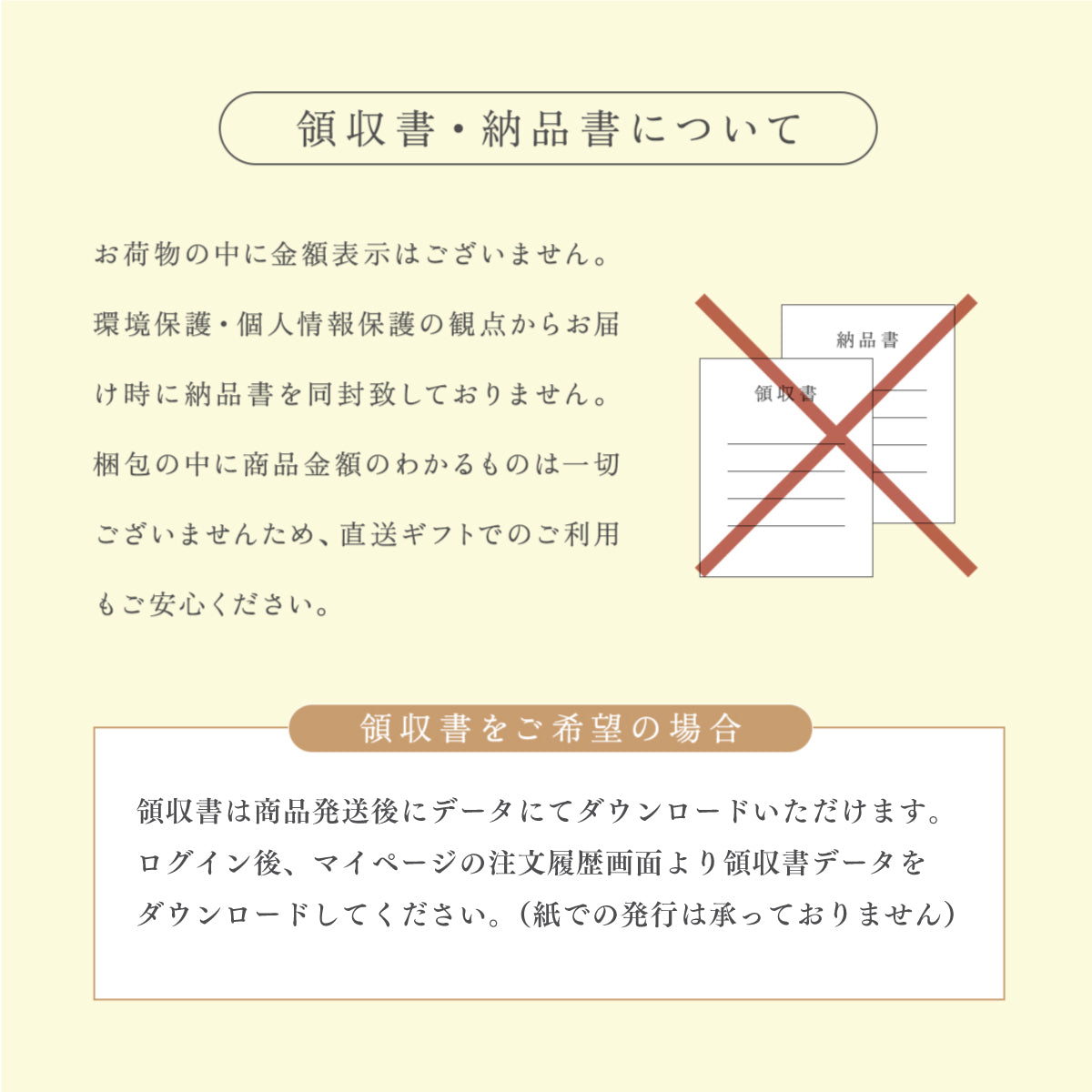 領収書・納品書について

お荷物の中に金額表示はございません。環境保護・個人情報保護の観点からお届け時に納品書を同封致しておりません。梱包の中に商品金額のわかるものは一切ございませんため、直送ギフトでのご利用もご安心ください。

納品書

領収書

領収書をご希望の場合

領収書は商品発送後にデータにてダウンロードいただけます。ログイン後、マイページの注文履歴画面より領収書データをダウンロードしてください。（紙での発行は承っておりません）